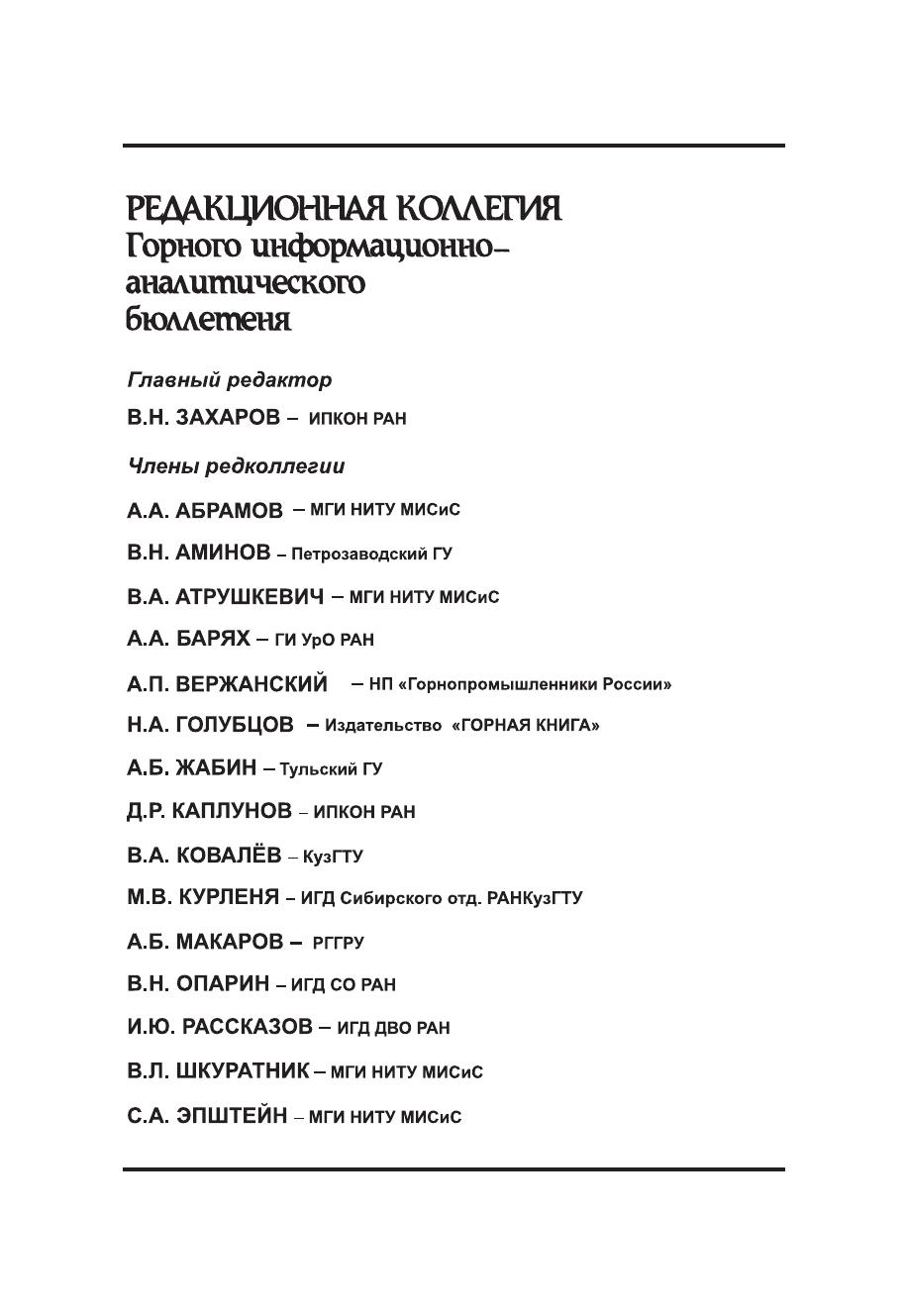 РЕДАКЦИОННАЯ КОЛЛЕГИЯ
Горного информационно-аналитического бюллетеня

Главный редактор

В.Н. ЗАХАРОВ – ИПКОН РАН

Члены редколлегии

А.А. АБРАМОВ – МГИ НИТУ МИСиС

В.Н. АМИНОВ – Петрозаводский ГУ

В.А. АТРУШКЕВИЧ – МГИ НИТУ МИСиС

А.А. БАРЯХ – ГИ УрО РАН

А.П. ВЕРЖАНСКИЙ – НП «Горнопромышленники России»

Н.А. ГОЛУБЦОВ – Издательство «ГОРНАЯ КНИГА»

А.Б. ЖАБИН – Тульский ГУ

Д.Р. КАПЛУНОВ – ИПКОН РАН

В.А. КОВАЛЁВ – КузГТУ

М.В. КУРЛЕНЯ – ИГД Сибирского отд. РАНКузГТУ

А.Б. МАКАРОВ – РГГРУ

В.Н. ОПАРИН – ИГД СО РАН

И.Ю. РАССКАЗОВ – ИГД ДВО РАН

В.Л. ШКУРАТНИК – МГИ НИТУ МИСиС

С.А. ЭПШТЕЙН – МГИ НИТУ МИСиС